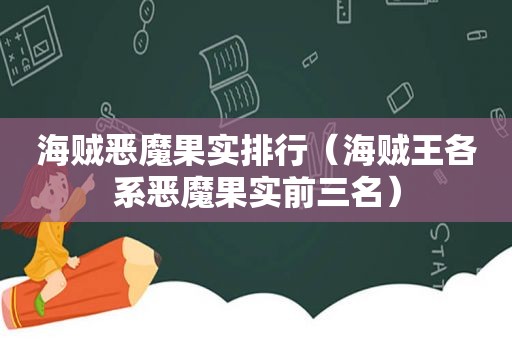 海贼恶魔果实排行（海贼王各系恶魔果实前三名）

STAT